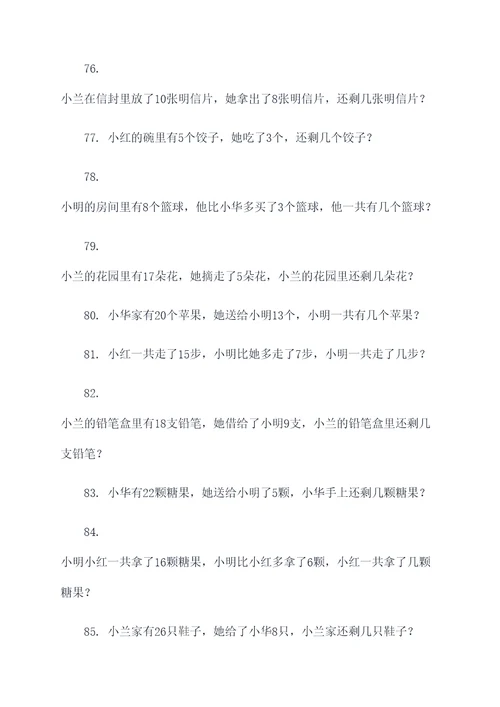 76.

小兰在信封里放了10张明信片，她拿出了8张明信片，还剩几张明信片？

77. 小红的碗里有5个饺子，她吃了3个，还剩几个饺子？

78.

小明的房间里有8个篮球，他比小华多买了3个篮球，他一共有几个篮球？

79.

小兰的花园里有17朵花，她摘走了5朵花，小兰的花园里还剩几朵花？

80. 小华家有20个苹果，她送给小明13个，小明一共有几个苹果？

81. 小红一共走了15步，小明比她多走了7步，小明一共走了几步？

82.

小兰的铅笔盒里有18支铅笔，她借给了小明9支，小兰的铅笔盒里还剩几支铅笔？

83. 小华有22颗糖果，她送给小明了5颗，小华手上还剩几颗糖果？

84.

小明小红一共拿了16颗糖果，小明比小红多拿了6颗，小红一共拿了几颗糖果？

85. 小兰家有26只鞋子，她给了小华8只，小兰家还剩几只鞋子？